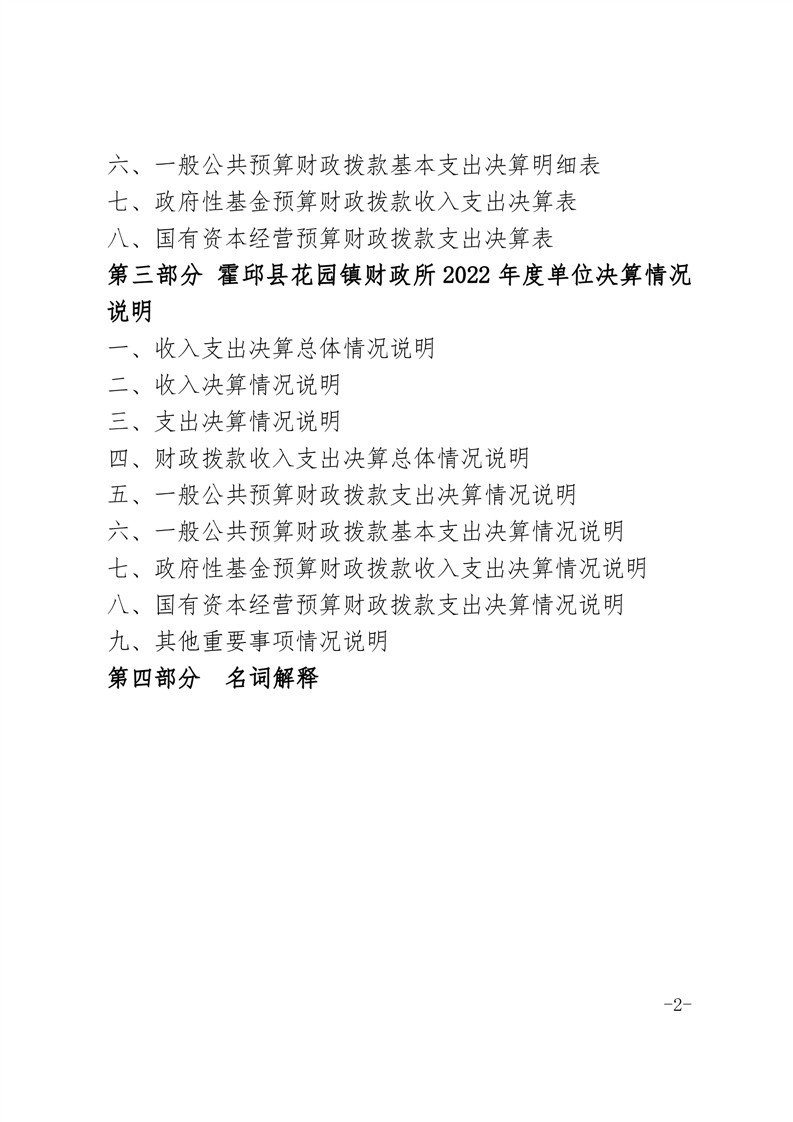 六、一般公共预算财政拨款基本支出决算明细表
七、政府性基金预算财政拨款收入支出决算表
八、国有资本经营预算财政拨款支出决算表

第三部分 霍邱县花园镇财政所2022年度单位决算情况说明

一、收入支出决算总体情况说明
二、收入决算情况说明
三、支出决算情况说明
四、财政拨款收入支出决算总体情况说明
五、一般公共预算财政拨款支出决算情况说明
六、一般公共预算财政拨款基本支出决算情况说明
七、政府性基金预算财政拨款收入支出决算情况说明
八、国有资本经营预算财政拨款支出决算情况说明
九、其他重要事项情况说明

第四部分 名词解释

-2-